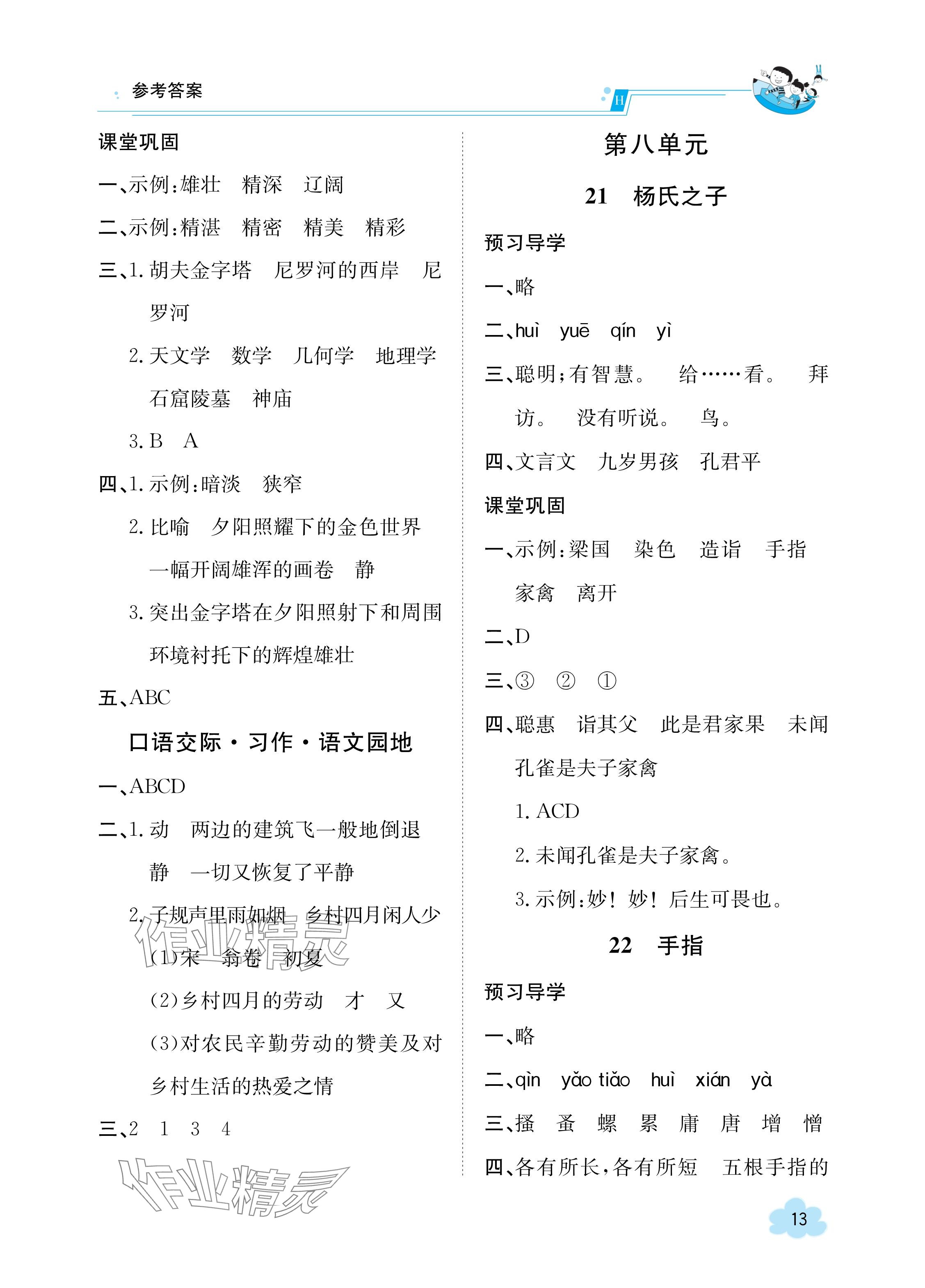 参考答案

H

课堂巩固

一、示例:雄壮　精深　辽阔

二、示例:精湛　精密　精美　精彩

三、1. 胡夫金字塔　尼罗河的西岸　尼罗河

2. 天文学　数学　几何学　地理学　石窟陵墓　神庙

3. B　A

四、1. 示例:暗淡　狭窄

2. 比喻　夕阳照耀下的金色世界　一幅开阔雄浑的画卷　静

3. 突出金字塔在夕阳照射下和周围环境衬托下的辉煌雄壮

五、ABC

口语交际·习作·语文园地

一、ABCD

二、1. 动　两边的建筑飞一般地倒退　静　一切又恢复了平静

2. 子规声里雨如烟　乡村四月闲人少

(1)宋　翁卷　初夏

(2)乡村四月的劳动　才　又

(3)对农民辛勤劳动的赞美及对乡村生活的热爱之情

三、2　1　3　4

作业精灵

作业精灵

第八单元

21　杨氏之子

预习导学

一、略

二、huì　yuē　qín　yì

三、聪明;有智慧。　给……看。　拜访。　没有听说。　鸟。

四、文言文　九岁男孩　孔君平

课堂巩固

一、示例:梁国　染色　造诣　手指　家禽　离开

二、D

三、③　②　①

四、聪惠　诣其父　此是君家果　未闻孔雀是夫子家禽

1. ACD

2. 未闻孔雀是夫子家禽。

3. 示例:妙! 妙! 后生可畏也。

22　手指

预习导学

一、略

二、qìn　yǎo tiǎo　huì　xián　yà

三、搔　蚤　螺　累　庸　唐　增　憎

四、各有所长,各有所短　五根手指的

13